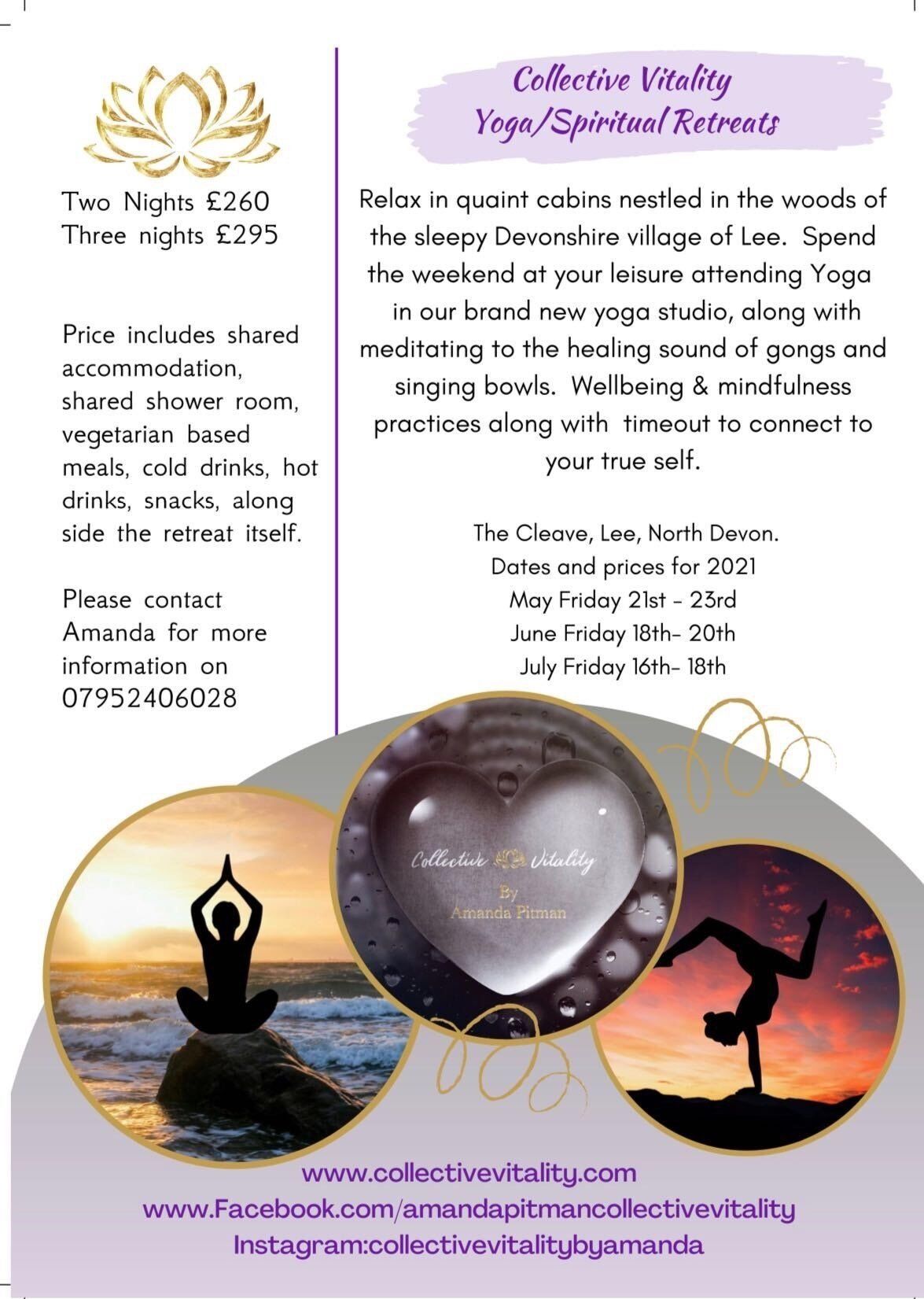 Two Nights £260
Three nights £295

Price includes shared accommodation, shared shower room, vegetarian based meals, cold drinks, hot drinks, snacks, along side the retreat itself.

Please contact Amanda for more information on 07952406028

Collective Vitality
Yoga/Spiritual Retreats

Relax in quaint cabins nestled in the woods of the sleepy Devonshire village of Lee. Spend the weekend at your leisure attending Yoga in our brand new yoga studio, along with meditating to the healing sound of gongs and singing bowls. Wellbeing & mindfulness practices along with timeout to connect to your true self.

The Cleave, Lee, North Devon.
Dates and prices for 2021
May Friday 21st - 23rd
June Friday 18th- 20th
July Friday 16th- 18th

Collective Vitality
By
Amanda Pitman

www.collectivevitality.com
www.Facebook.com/amandapitmancollectivevitality
Instagram:collectivevitalitybyamanda